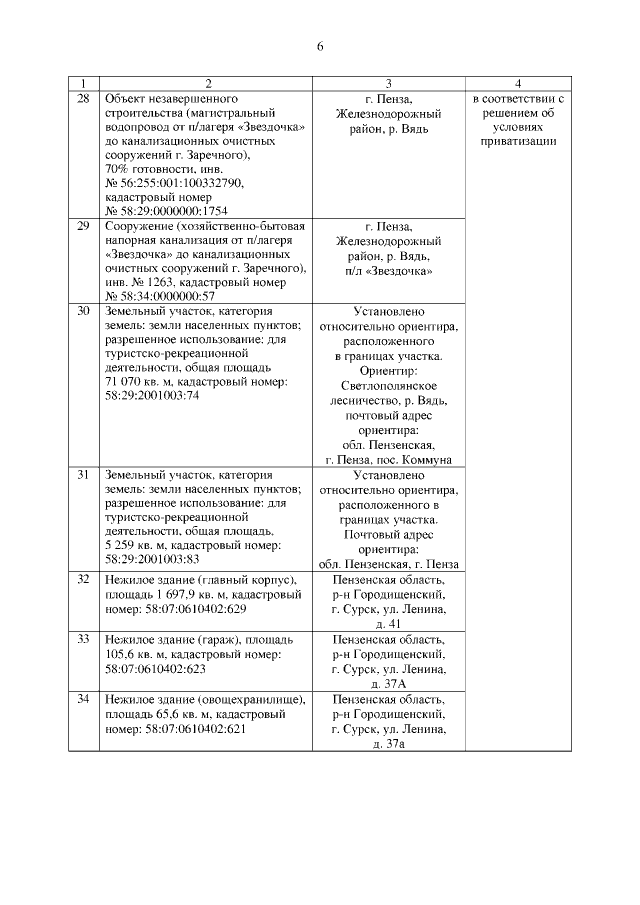 6

| 1 | 2 | 3 | 4 |
|---|---|---|---|
| 28 | Объект незавершенного строительства (магистральный водопровод от п/лагеря «Звездочка» до канализационных очистных сооружений г. Заречного), 70% готовности, инв. № 56:255:001:100332790, кадастровый номер № 58:29:0000000:1754 | г. Пенза, Железнодорожный район, р. Вядь | в соответствии с решением об условиях приватизации |
| 29 | Сооружение (хозяйственно-бытовая напорная канализация от п/лагеря «Звездочка» до канализационных очистных сооружений г. Заречного), инв. № 1263, кадастровый номер № 58:34:0000000:57 | г. Пенза, Железнодорожный район, р. Вядь, п/л «Звездочка» | |
| 30 | Земельный участок, категория земель: земли населенных пунктов; разрешенное использование: для туристско-рекреационной деятельности, общая площадь 71 070 кв. м, кадастровый номер: 58:29:2001003:74 | Установлено относительно ориентира, расположенного в границах участка. Ориентир: Светлополянское лесничество, р. Вядь, почтовый адрес ориентира: обл. Пензенская, г. Пенза, пос. Коммуна | |
| 31 | Земельный участок, категория земель: земли населенных пунктов; разрешенное использование: для туристско-рекреационной деятельности, общая площадь, 5 259 кв. м, кадастровый номер: 58:29:2001003:83 | Установлено относительно ориентира, расположенного в границах участка. Почтовый адрес ориентира: обл. Пензенская, г. Пенза | |
| 32 | Нежилое здание (главный корпус), площадь 1 697,9 кв. м, кадастровый номер: 58:07:0610402:629 | Пензенская область, р-н Городищенский, г. Сурск, ул. Ленина, д. 41 | |
| 33 | Нежилое здание (гараж), площадь 105,6 кв. м, кадастровый номер: 58:07:0610402:623 | Пензенская область, р-н Городищенский, г. Сурск, ул. Ленина, д. 37А | |
| 34 | Нежилое здание (овощехранилище), площадь 65,6 кв. м, кадастровый номер: 58:07:0610402:621 | Пензенская область, р-н Городищенский, г. Сурск, ул. Ленина, д. 37а | |